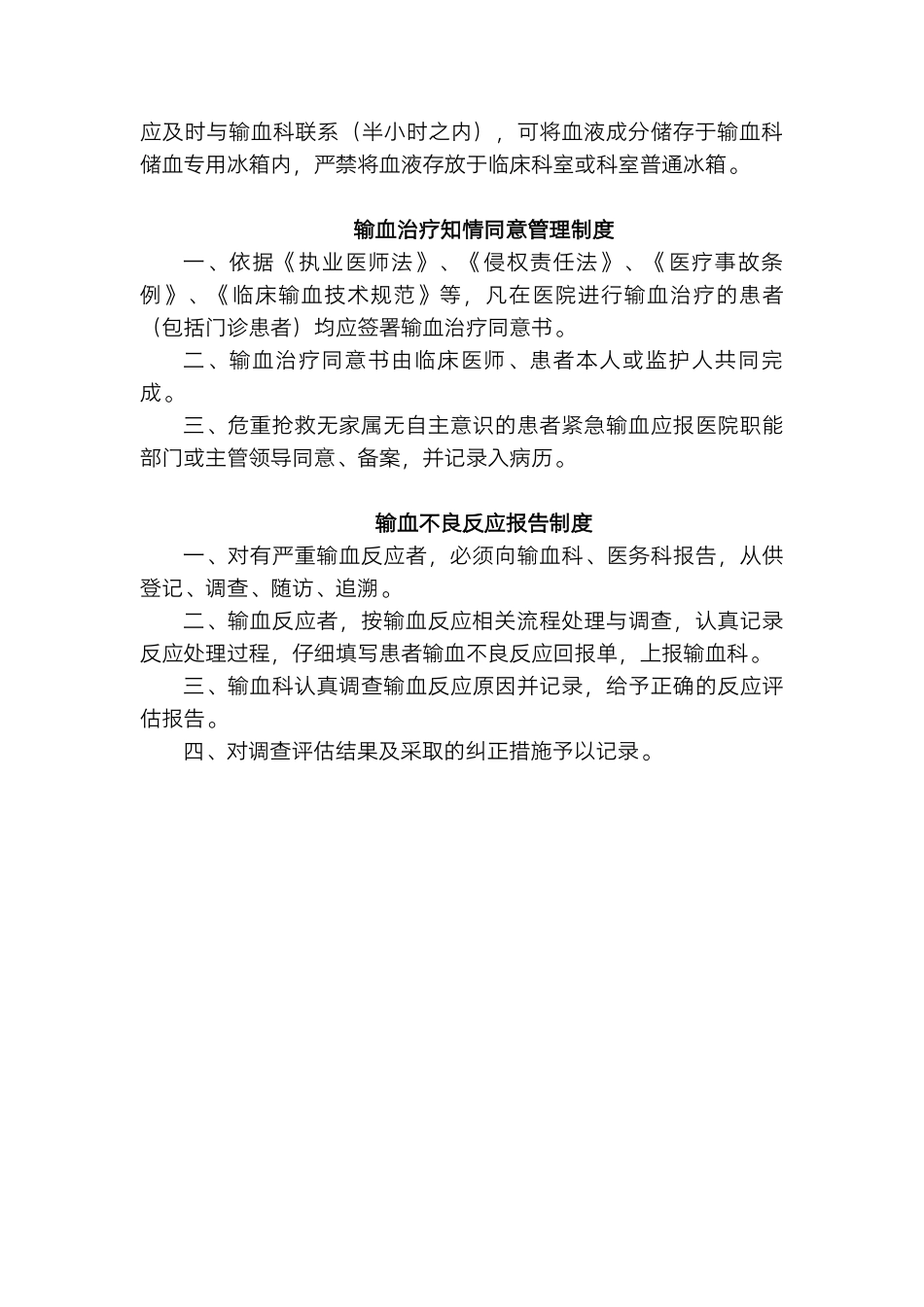 应及时与输血科联系（半小时之内），可将血液成分储存于输血科储血专用冰箱内，严禁将血液存放于临床科室或科室普通冰箱。

输血治疗知情同意管理制度

一、依据《执业医师法》、《侵权责任法》、《医疗事故条例》、《临床输血技术规范》等，凡在医院进行输血治疗的患者（包括门诊患者）均应签署输血治疗同意书。

二、输血治疗同意书由临床医师、患者本人或监护人共同完成。

三、危重抢救无家属无自主意识的患者紧急输血应报医院职能部门或主管领导同意、备案，并记录入病历。

输血不良反应报告制度

一、对有严重输血反应者，必须向输血科、医务科报告，从供登记、调查、随访、追溯。

二、输血反应者，按输血反应相关流程处理与调查，认真记录反应处理过程，仔细填写患者输血不良反应回报单，上报输血科。

三、输血科认真调查输血反应原因并记录，给予正确的反应评估报告。

四、对调查评估结果及采取的纠正措施予以记录。